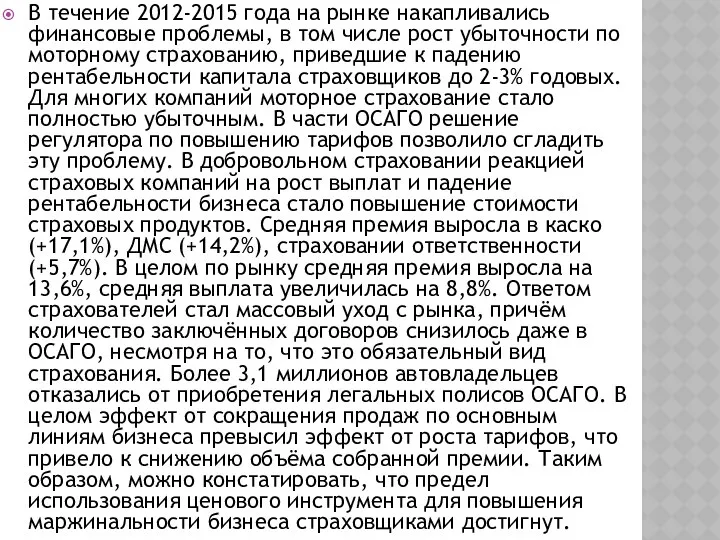 В течение 2012-2015 года на рынке накапливались финансовые проблемы, в том числе рост убыточности по моторному страхованию, приведшие к падению рентабельности капитала страховщиков до 2-3% годовых. Для многих компаний моторное страхование стало полностью убыточным. В части ОСАГО решение регулятора по повышению тарифов позволило сгладить эту проблему. В добровольном страховании реакцией страховых компаний на рост выплат и падение рентабельности бизнеса стало повышение стоимости страховых продуктов. Средняя премия выросла в каско (+17,1%), ДМС (+14,2%), страховании ответственности (+5,7%). В целом по рынку средняя премия выросла на 13,6%, средняя выплата увеличилась на 8,8%. Ответом страхователей стал массовый уход с рынка, причём количество заключённых договоров снизилось даже в ОСАГО, несмотря на то, что это обязательный вид страхования. Более 3,1 миллионов автовладельцев отказались от приобретения легальных полисов ОСАГО. В целом эффект от сокращения продаж по основным линиям бизнеса превысил эффект от роста тарифов, что привело к снижению объёма собранной премии. Таким образом, можно констатировать, что предел использования ценового инструмента для повышения маржинальности бизнеса страховщиками достигнут.